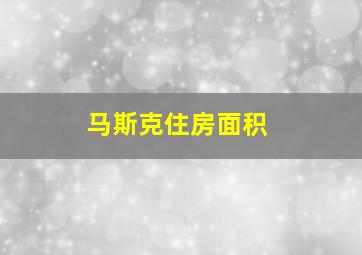 马斯克住房面积